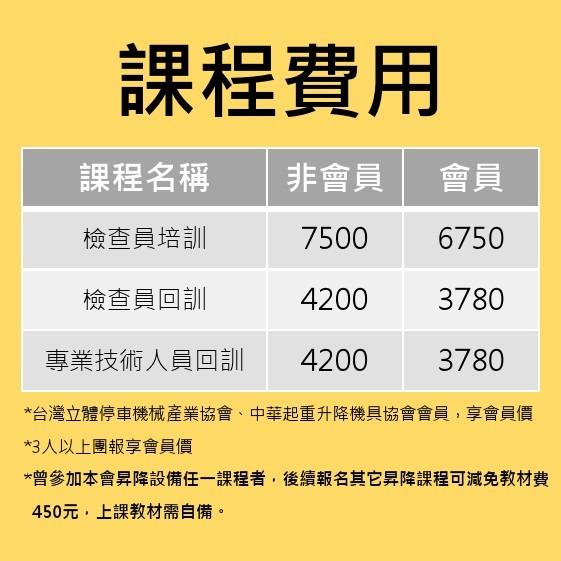 課程費用

| 課程名稱 | 非會員 | 會員 |
|---|---|---|
| 檢查員培訓 | 7500 | 6750 |
| 檢查員回訓 | 4200 | 3780 |
| 專業技術人員回訓 | 4200 | 3780 |

*台灣立體停車機械產業協會、中華起重升降機具協會會員，享會員價

*3人以上團報享會員價

*曾參加本會昇降設備任一課程者，後續報名其它昇降課程可減免教材費450元，上課教材需自備。